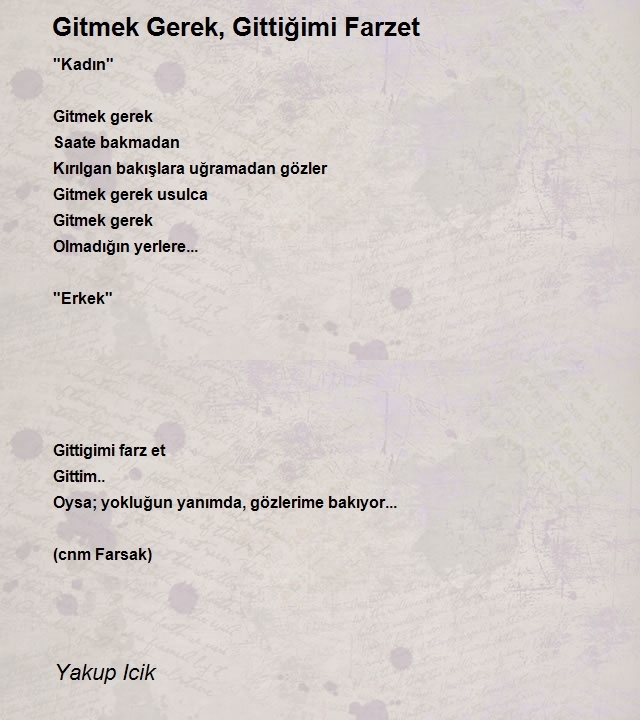 Gitmek Gerek, Gittiğimi Farzet

"Kadın"

Gitmek gerek
Saate bakmadan
Kırılgan bakışlara uğramadan gözler
Gitmek gerek usulca
Gitmek gerek
Olmadığın yerlere...

"Erkek"

Gittigimi farz et
Gittim..
Oysa; yokluğun yanımda, gözlerime bakıyor...

(cnm Farsak)

Yakup Icik